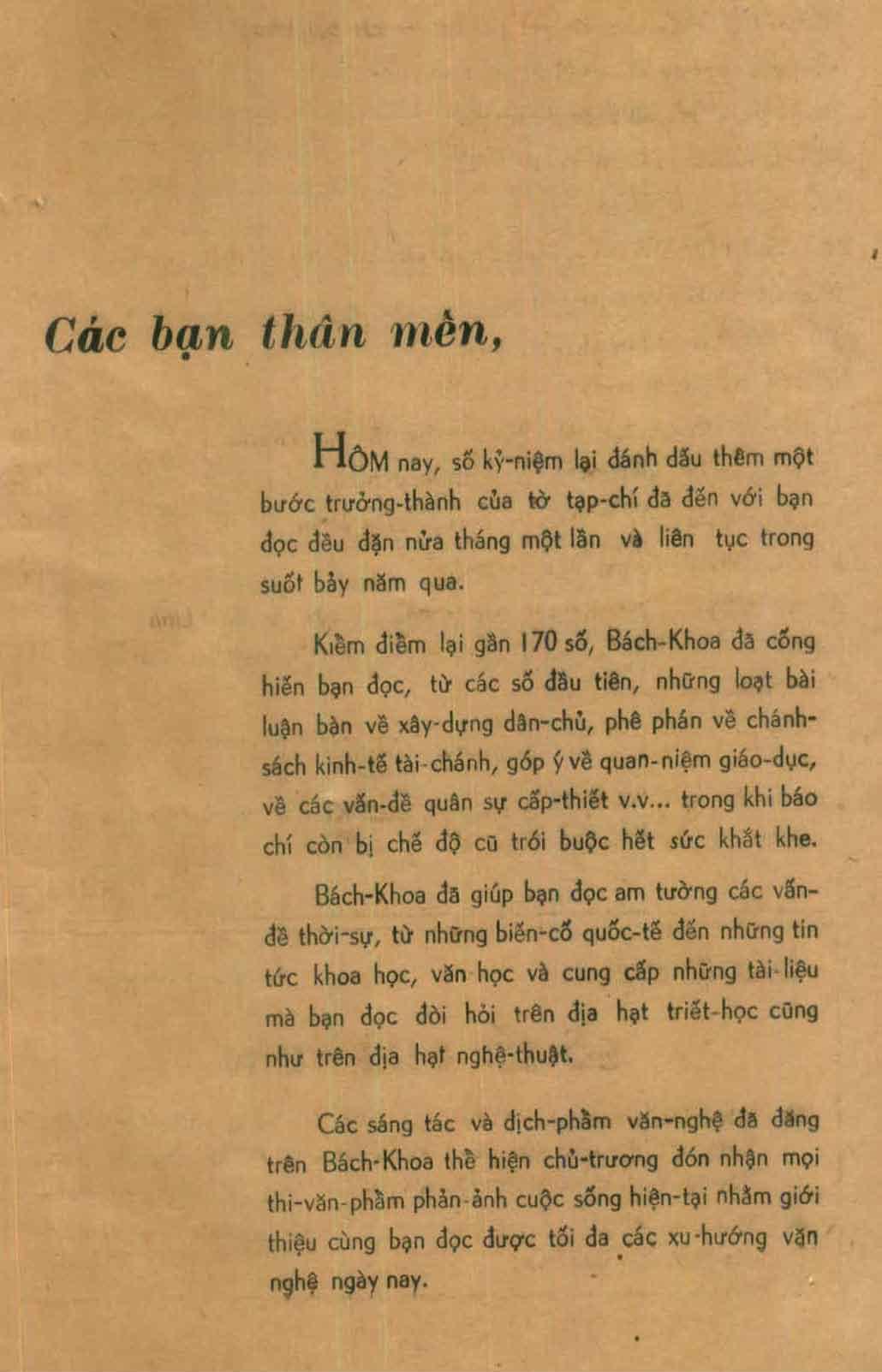 Các bạn thân mến,

HÔM nay, số kỷ-niệm lại đánh dấu thêm một bước trưởng-thành của tờ tạp-chí đã đến với bạn đọc đều đặn nửa tháng một lần và liên tục trong suốt bảy năm qua.

Kiểm điểm lại gần 170 số, Bách-Khoa đã cống hiến bạn đọc, từ các số đầu tiên, những loạt bài luận bàn về xây-dựng dân-chủ, phê phán về chánh-sách kinh-tế tài-chánh, góp ý về quan-niệm giáo-dục, về các vấn-đề quân sự cấp-thiết v.v... trong khi báo chí còn bị chế độ cũ trói buộc hết sức khắt khe.

Bách-Khoa đã giúp bạn đọc am tường các vấn-đề thời-sự, từ những biến-cố quốc-tế đến những tin tức khoa học, văn học và cung cấp những tài-liệu mà bạn đọc đòi hỏi trên địa hạt triết-học cũng như trên địa hạt nghệ-thuật.

Các sáng tác và dịch-phẩm văn-nghệ đã đăng trên Bách-Khoa thể hiện chủ-trương đón nhận mọi thi-văn-phẩm phản-ảnh cuộc sống hiện-tại nhằm giới thiệu cùng bạn đọc được tối đa các xu-hướng văn nghệ ngày nay.